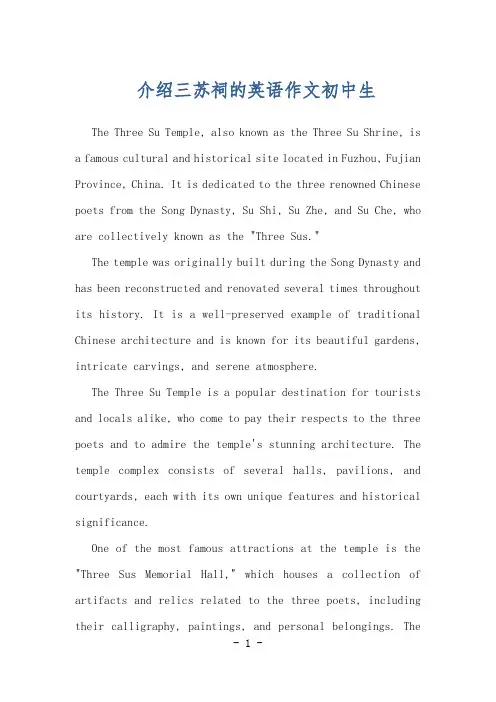 介绍三苏祠的英语作文初中生

The Three Su Temple, also known as the Three Su Shrine, is a famous cultural and historical site located in Fuzhou, Fujian Province, China. It is dedicated to the three renowned Chinese poets from the Song Dynasty, Su Shi, Su Zhe, and Su Che, who are collectively known as the "Three Sus."

The temple was originally built during the Song Dynasty and has been reconstructed and renovated several times throughout its history. It is a well-preserved example of traditional Chinese architecture and is known for its beautiful gardens, intricate carvings, and serene atmosphere.

The Three Su Temple is a popular destination for tourists and locals alike, who come to pay their respects to the three poets and to admire the temple's stunning architecture. The temple complex consists of several halls, pavilions, and courtyards, each with its own unique features and historical significance.

One of the most famous attractions at the temple is the "Three Sus Memorial Hall," which houses a collection of artifacts and relics related to the three poets, including their calligraphy, paintings, and personal belongings. The

- 1 -